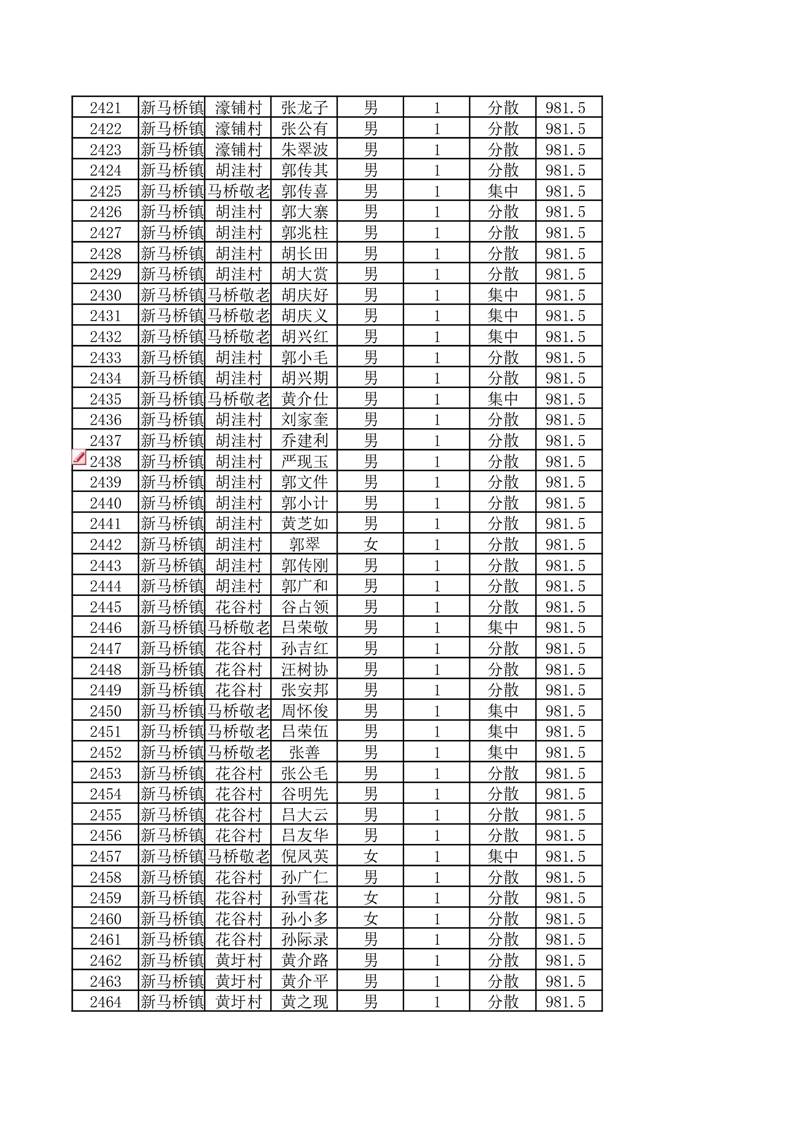 | 2421 | 新马桥镇 | 濠铺村 | 张龙子 | 男 | 1 | 分散 | 981.5 |
|---|---|---|---|---|---|---|---|
| 2422 | 新马桥镇 | 濠铺村 | 张公有 | 男 | 1 | 分散 | 981.5 |
| 2423 | 新马桥镇 | 濠铺村 | 朱翠波 | 男 | 1 | 分散 | 981.5 |
| 2424 | 新马桥镇 | 胡洼村 | 郭传其 | 男 | 1 | 分散 | 981.5 |
| 2425 | 新马桥镇 | 马桥敬老 | 郭传喜 | 男 | 1 | 集中 | 981.5 |
| 2426 | 新马桥镇 | 胡洼村 | 郭大寨 | 男 | 1 | 分散 | 981.5 |
| 2427 | 新马桥镇 | 胡洼村 | 郭兆柱 | 男 | 1 | 分散 | 981.5 |
| 2428 | 新马桥镇 | 胡洼村 | 胡长田 | 男 | 1 | 分散 | 981.5 |
| 2429 | 新马桥镇 | 胡洼村 | 胡大赏 | 男 | 1 | 分散 | 981.5 |
| 2430 | 新马桥镇 | 马桥敬老 | 胡庆好 | 男 | 1 | 集中 | 981.5 |
| 2431 | 新马桥镇 | 马桥敬老 | 胡庆义 | 男 | 1 | 集中 | 981.5 |
| 2432 | 新马桥镇 | 马桥敬老 | 胡兴红 | 男 | 1 | 集中 | 981.5 |
| 2433 | 新马桥镇 | 胡洼村 | 郭小毛 | 男 | 1 | 分散 | 981.5 |
| 2434 | 新马桥镇 | 胡洼村 | 胡兴期 | 男 | 1 | 分散 | 981.5 |
| 2435 | 新马桥镇 | 马桥敬老 | 黄介仕 | 男 | 1 | 集中 | 981.5 |
| 2436 | 新马桥镇 | 胡洼村 | 刘家奎 | 男 | 1 | 分散 | 981.5 |
| 2437 | 新马桥镇 | 胡洼村 | 乔建利 | 男 | 1 | 分散 | 981.5 |
| 2438 | 新马桥镇 | 胡洼村 | 严现玉 | 男 | 1 | 分散 | 981.5 |
| 2439 | 新马桥镇 | 胡洼村 | 郭文件 | 男 | 1 | 分散 | 981.5 |
| 2440 | 新马桥镇 | 胡洼村 | 郭小计 | 男 | 1 | 分散 | 981.5 |
| 2441 | 新马桥镇 | 胡洼村 | 黄芝如 | 男 | 1 | 分散 | 981.5 |
| 2442 | 新马桥镇 | 胡洼村 | 郭翠 | 女 | 1 | 分散 | 981.5 |
| 2443 | 新马桥镇 | 胡洼村 | 郭传刚 | 男 | 1 | 分散 | 981.5 |
| 2444 | 新马桥镇 | 胡洼村 | 郭广和 | 男 | 1 | 分散 | 981.5 |
| 2445 | 新马桥镇 | 花谷村 | 谷占领 | 男 | 1 | 分散 | 981.5 |
| 2446 | 新马桥镇 | 马桥敬老 | 吕荣敬 | 男 | 1 | 集中 | 981.5 |
| 2447 | 新马桥镇 | 花谷村 | 孙吉红 | 男 | 1 | 分散 | 981.5 |
| 2448 | 新马桥镇 | 花谷村 | 汪树协 | 男 | 1 | 分散 | 981.5 |
| 2449 | 新马桥镇 | 花谷村 | 张安邦 | 男 | 1 | 分散 | 981.5 |
| 2450 | 新马桥镇 | 马桥敬老 | 周怀俊 | 男 | 1 | 集中 | 981.5 |
| 2451 | 新马桥镇 | 马桥敬老 | 吕荣伍 | 男 | 1 | 集中 | 981.5 |
| 2452 | 新马桥镇 | 马桥敬老 | 张善 | 男 | 1 | 集中 | 981.5 |
| 2453 | 新马桥镇 | 花谷村 | 张公毛 | 男 | 1 | 分散 | 981.5 |
| 2454 | 新马桥镇 | 花谷村 | 谷明先 | 男 | 1 | 分散 | 981.5 |
| 2455 | 新马桥镇 | 花谷村 | 吕大云 | 男 | 1 | 分散 | 981.5 |
| 2456 | 新马桥镇 | 花谷村 | 吕友华 | 男 | 1 | 分散 | 981.5 |
| 2457 | 新马桥镇 | 马桥敬老 | 倪凤英 | 女 | 1 | 集中 | 981.5 |
| 2458 | 新马桥镇 | 花谷村 | 孙广仁 | 男 | 1 | 分散 | 981.5 |
| 2459 | 新马桥镇 | 花谷村 | 孙雪花 | 女 | 1 | 分散 | 981.5 |
| 2460 | 新马桥镇 | 花谷村 | 孙小多 | 女 | 1 | 分散 | 981.5 |
| 2461 | 新马桥镇 | 花谷村 | 孙际录 | 男 | 1 | 分散 | 981.5 |
| 2462 | 新马桥镇 | 黄圩村 | 黄介路 | 男 | 1 | 分散 | 981.5 |
| 2463 | 新马桥镇 | 黄圩村 | 黄介平 | 男 | 1 | 分散 | 981.5 |
| 2464 | 新马桥镇 | 黄圩村 | 黄之现 | 男 | 1 | 分散 | 981.5 |